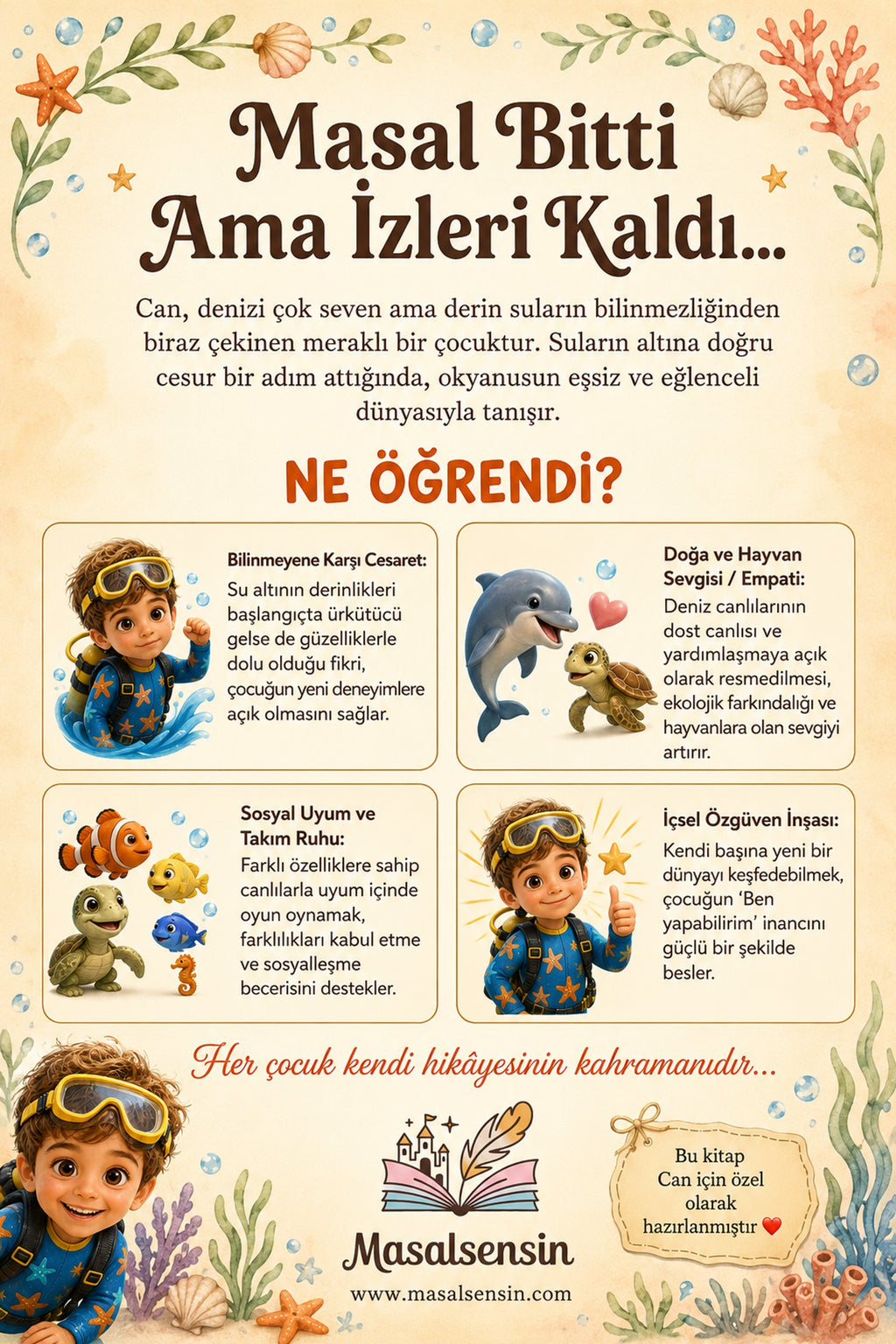 Masal Bitti Ama İzleri Kaldı...

Can, denizi çok seven ama derin suların bilinmezliğinden biraz çekinen meraklı bir çocuktur. Suların altına doğru cesur bir adım attığında, okyanusun eşsiz ve eğlenceli dünyasıyla tanışır.

NE ÖĞRENDİ?

Bilinmeyene Karşı Cesaret:
Su altının derinlikleri başlangıçta ürkütücü gelse de güzelliklerle dolu olduğu fikri, çocuğun yeni deneyimlere açık olmasını sağlar.

Doğa ve Hayvan Sevgisi / Empati:
Deniz canlılarının dost canlısı ve yardımlaşmaya açık olarak resmedilmesi, ekolojik farkındalığı ve hayvanlara olan sevgiyi artırır.

Sosyal Uyum ve Takım Ruhu:
Farklı özelliklere sahip canlılarla uyum içinde oyun oynamak, farklılıkları kabul etme ve sosyalleşme becerisini destekler.

İçsel Özgüven İnşası:
Kendi başına yeni bir dünyayı keşfedebilmek, çocuğun 'Ben yapabilirim' inancını güçlü bir şekilde besler.

Her çocuk kendi hikâyesinin kahramanıdır...

Masalsensin
www.masalsensin.com

Bu kitap Can için özel olarak hazırlanmıştır ❤️